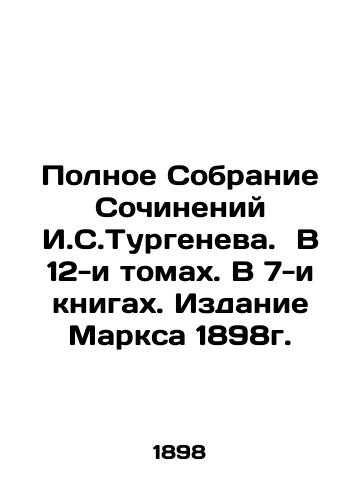 Полное Собрание Сочинений И.С.Тургенева.  В 12-и томах. В 7-и книгах. Издание Маркса 1898г.

1898